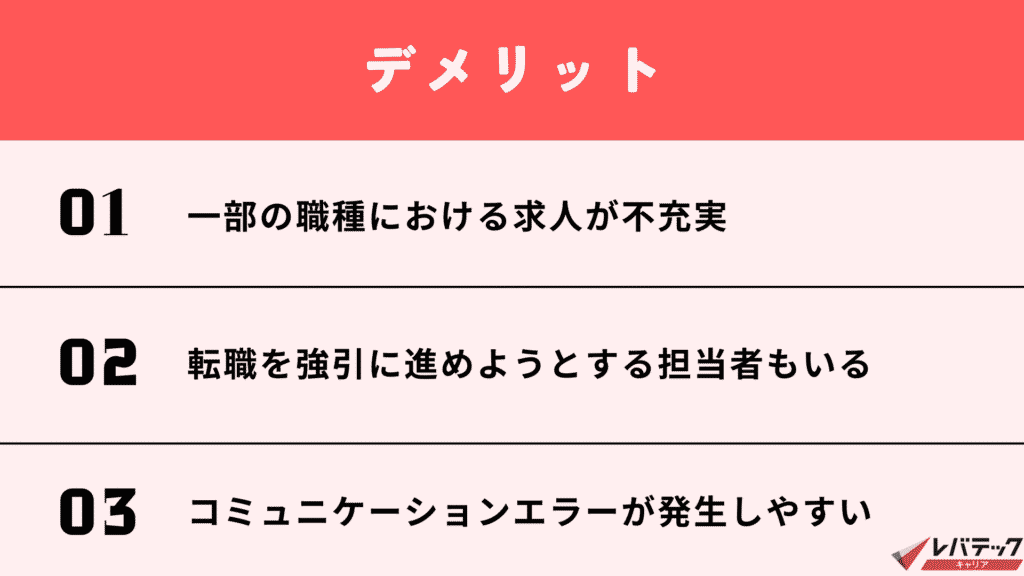 デメリット

01 一部の職種における求人が不充実

02 転職を強引に進めようとする担当者もいる

03 コミュニケーションエラーが発生しやすい

レバテック キャリア